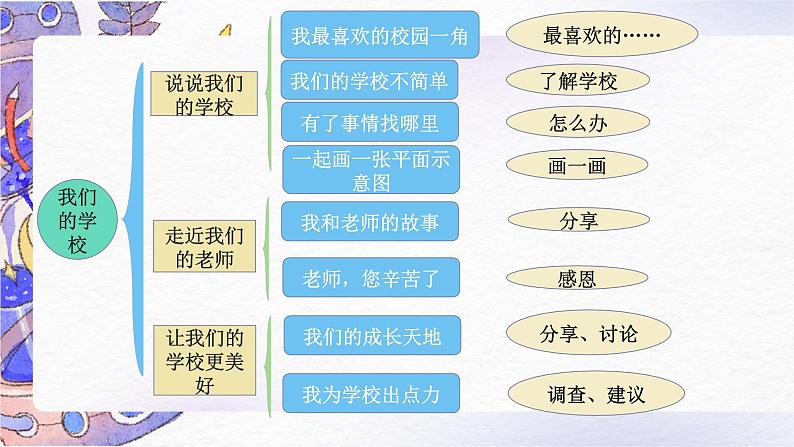 我们的学校

说说我们的学校

我最喜欢的校园一角

最喜欢的……

我们的学校不简单

了解学校

有了事情找哪里

怎么办

一起画一张平面示意图

画一画

走近我们的老师

我和老师的故事

分享

老师，您辛苦了

感恩

让我们的学校更美好

我们的成长天地

分享、讨论

我为学校出点力

调查、建议